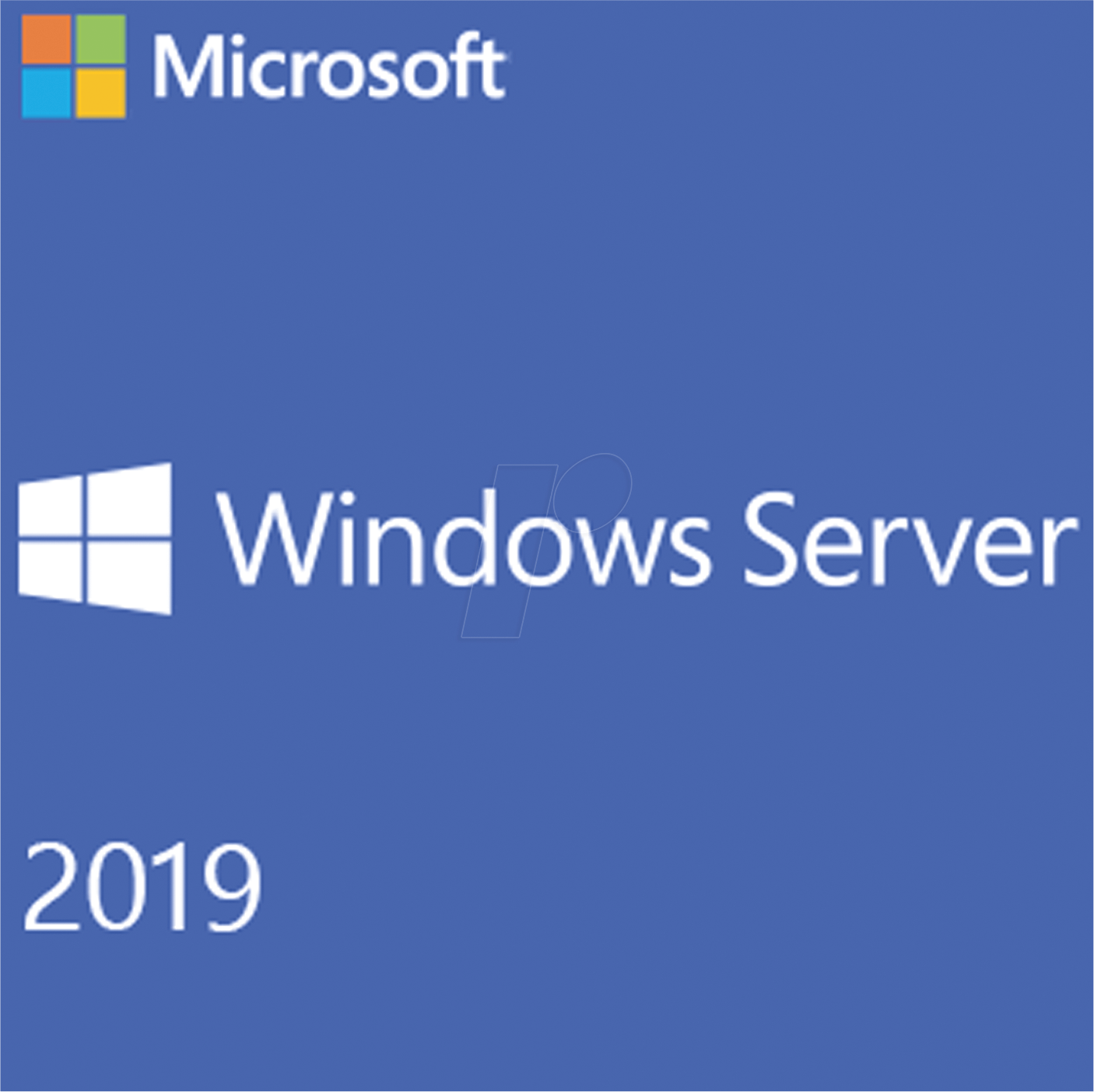 Microsoft

Windows Server

2019